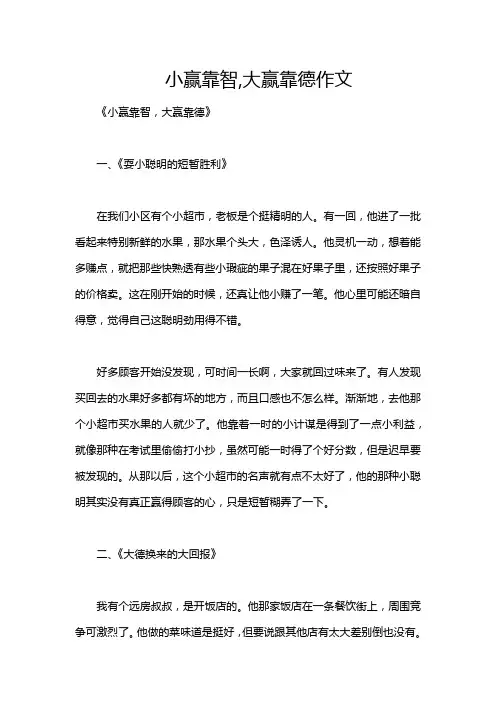 小赢靠智,大赢靠德作文

《小赢靠智，大赢靠德》

一、《耍小聪明的短暂胜利》

在我们小区有个小超市，老板是个挺精明的人。有一回，他进了一批看起来特别新鲜的水果，那水果个头大，色泽诱人。他灵机一动，想着能多赚点，就把那些快熟透有些小瑕疵的果子混在好果子里，还按照好果子的价格卖。这在刚开始的时候，还真让他小赚了一笔。他心里可能还暗自得意，觉得自己这聪明劲用得不错。

好多顾客开始没发现，可时间一长啊，大家就回过味来了。有人发现买回去的水果好多都有坏的地方，而且口感也不怎么样。渐渐地，去他那个小超市买水果的人就少了。他靠着一时的小计谋是得到了一点小利益，就像那种在考试里偷偷打小抄，虽然可能一时得了个好分数，但是迟早要被发现的。从那以后，这个小超市的名声就有点不太好了，他的那种小聪明其实没有真正赢得顾客的心，只是短暂糊弄了一下。

二、《大德换来的大回报》

我有个远房叔叔，是开饭店的。他那家饭店在一条餐饮街上，周围竞争可激烈了。他做的菜味道是挺好，但要说跟其他店有太大差别倒也没有。